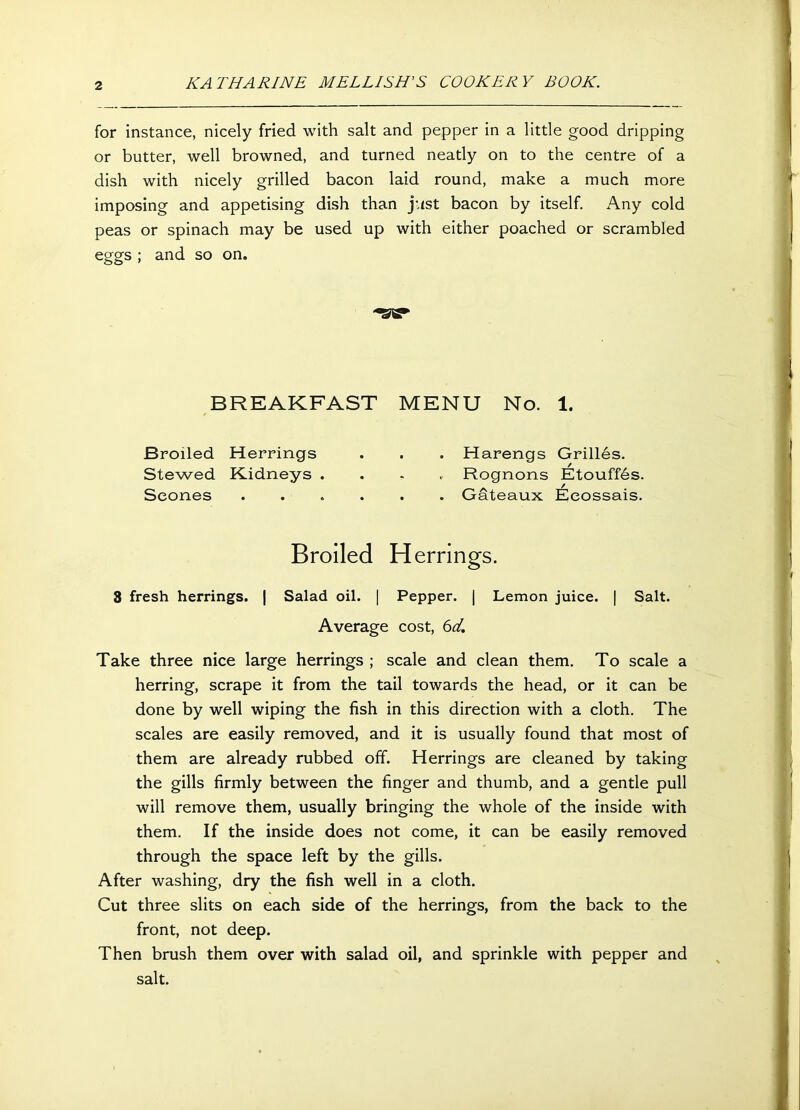 2 KATHARINE MELLISH'S COOKERY BOOK.

for instance, nicely fried with salt and pepper in a little good dripping or butter, well browned, and turned neatly on to the centre of a dish with nicely grilled bacon laid round, make a much more imposing and appetising dish than just bacon by itself. Any cold peas or spinach may be used up with either poached or scrambled eggs ; and so on.

BREAKFAST MENU No. 1.

Broiled Herrings . . . Harengs Grillés.
Stewed Kidneys . . . . Rognons Étouffés.
Scones . . . . . . . Gâteaux Écossais.

Broiled Herrings.

3 fresh herrings. | Salad oil. | Pepper. | Lemon juice. | Salt.

Average cost, 6d.

Take three nice large herrings ; scale and clean them. To scale a herring, scrape it from the tail towards the head, or it can be done by well wiping the fish in this direction with a cloth. The scales are easily removed, and it is usually found that most of them are already rubbed off. Herrings are cleaned by taking the gills firmly between the finger and thumb, and a gentle pull will remove them, usually bringing the whole of the inside with them. If the inside does not come, it can be easily removed through the space left by the gills.
After washing, dry the fish well in a cloth.
Cut three slits on each side of the herrings, from the back to the front, not deep.
Then brush them over with salad oil, and sprinkle with pepper and salt.